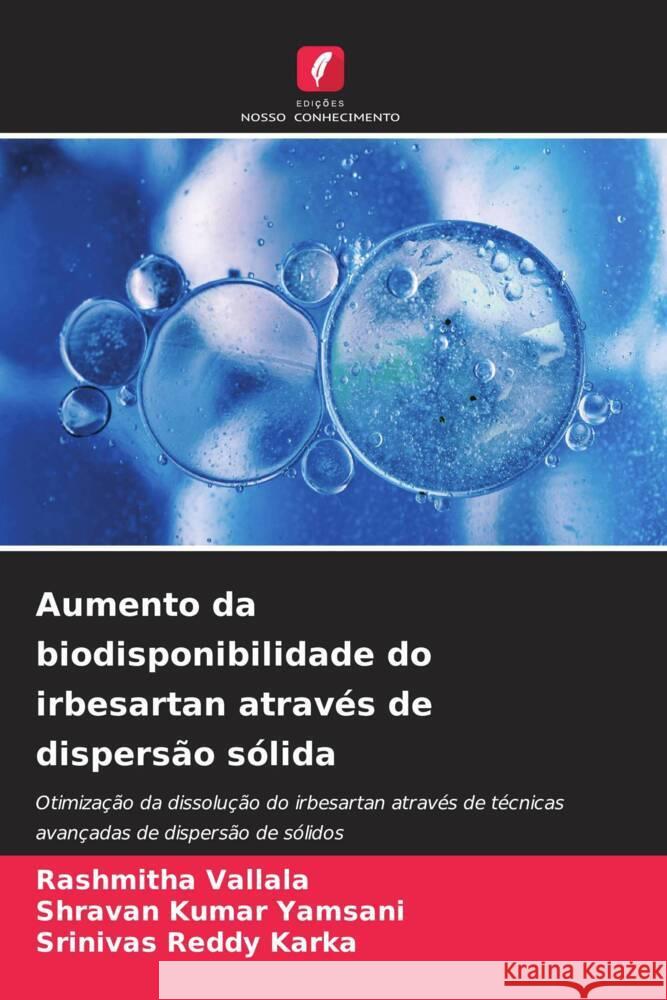 EDIÇÕES
NOSSO CONHECIMENTO

Aumento da biodisponibilidade do irbesartan através de dispersão sólida

Otimização da dissolução do irbesartan através de técnicas avançadas de dispersão de sólidos

Rashmitha Vallala
Shravan Kumar Yamsani
Srinivas Reddy Karka